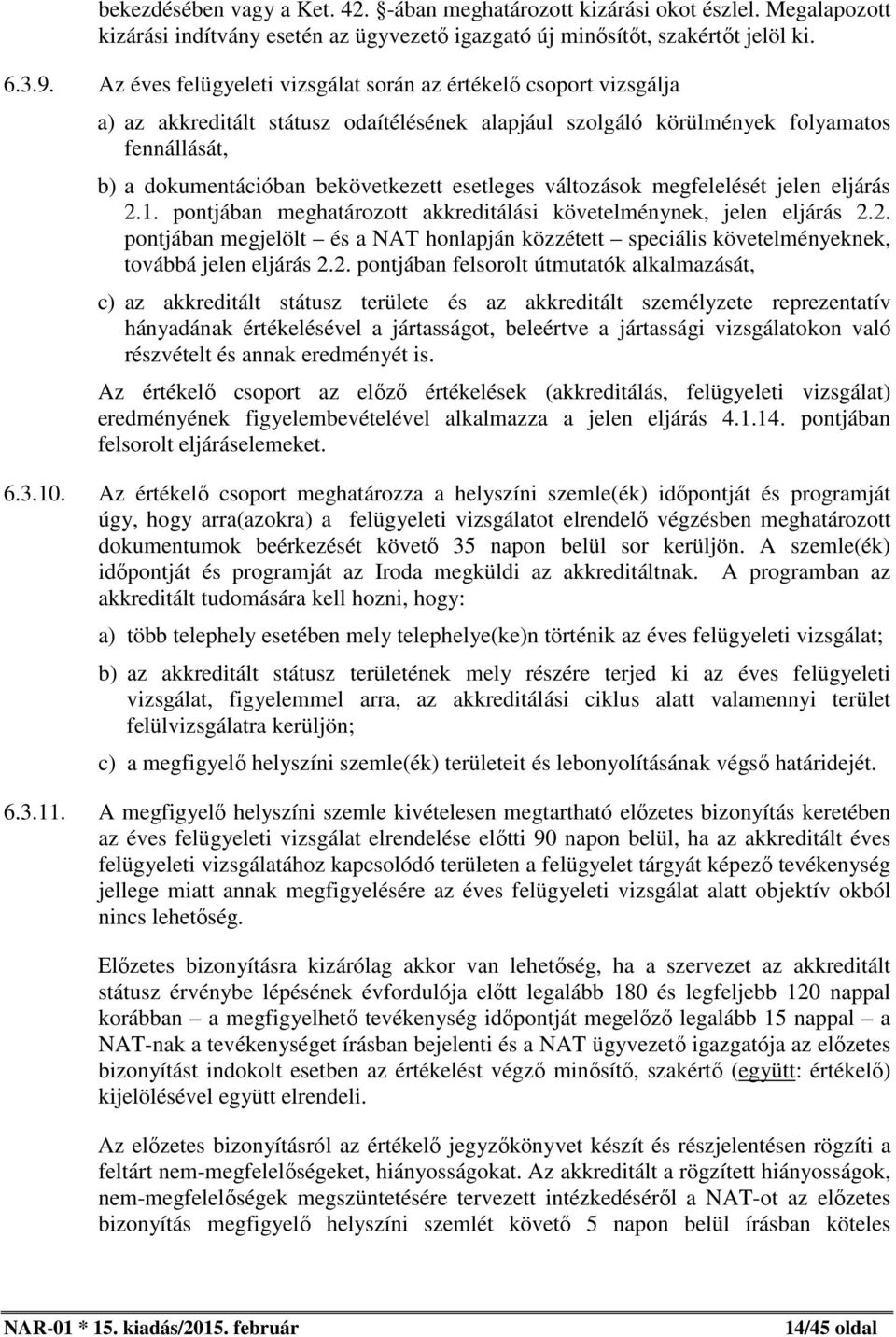 bekezdésében vagy a Ket. 42. §-ában meghatározott kizárási okot észlel. Megalapozott kizárási indítvány esetén az ügyvezető igazgató új minősítőt, szakértőt jelöl ki.

6.3.9. Az éves felügyeleti vizsgálat során az értékelő csoport vizsgálja

a) az akkreditált státusz odaítélésének alapjául szolgáló körülmények folyamatos fennállását,

b) a dokumentációban bekövetkezett esetleges változások megfelelését jelen eljárás 2.1. pontjában meghatározott akkreditálási követelménynek, jelen eljárás 2.2. pontjában megjelölt – és a NAT honlapján közzétett – speciális követelményeknek, továbbá jelen eljárás 2.2. pontjában felsorolt útmutatók alkalmazását,

c) az akkreditált státusz területe és az akkreditált személyzete reprezentatív hányadának értékelésével a jártasságot, beleértve a jártassági vizsgálatokon való részvételt és annak eredményét is.

Az értékelő csoport az előző értékelések (akkreditálás, felügyeleti vizsgálat) eredményének figyelembevételével alkalmazza a jelen eljárás 4.1.14. pontjában felsorolt eljáráselemeket.

6.3.10. Az értékelő csoport meghatározza a helyszíni szemle(ék) időpontját és programját úgy, hogy arra(azokra) a felügyeleti vizsgálatot elrendelő végzésben meghatározott dokumentumok beérkezését követő 35 napon belül sor kerüljön. A szemle(ék) időpontját és programját az Iroda megküldi az akkreditáltnak. A programban az akkreditált tudomására kell hozni, hogy:

a) több telephely esetében mely telephelye(ke)n történik az éves felügyeleti vizsgálat;

b) az akkreditált státusz területének mely részére terjed ki az éves felügyeleti vizsgálat, figyelemmel arra, az akkreditálási ciklus alatt valamennyi terület felülvizsgálatra kerüljön;

c) a megfigyelő helyszíni szemle(ék) területeit és lebonyolításának végső határidejét.

6.3.11. A megfigyelő helyszíni szemle kivételesen megtartható előzetes bizonyítás keretében az éves felügyeleti vizsgálat elrendelése előtti 90 napon belül, ha az akkreditált éves felügyeleti vizsgálatához kapcsolódó területen a felügyelet tárgyát képező tevékenység jellege miatt annak megfigyelésére az éves felügyeleti vizsgálat alatt objektív okból nincs lehetőség.

Előzetes bizonyításra kizárólag akkor van lehetőség, ha a szervezet az akkreditált státusz érvénybe lépésének évfordulója előtt legalább 180 és legfeljebb 120 nappal korábban – a megfigyelhető tevékenység időpontját megelőző legalább 15 nappal – a NAT-nak a tevékenységet írásban bejelenti és a NAT ügyvezető igazgatója az előzetes bizonyítást indokolt esetben az értékelést végző minősítő, szakértő (együtt: értékelő) kijelölésével együtt elrendeli.

Az előzetes bizonyításról az értékelő jegyzőkönyvet készít és részjelentésen rögzíti a feltárt nem-megfelelőségeket, hiányosságokat. Az akkreditált a rögzített hiányosságok, nem-megfelelőségek megszüntetésére tervezett intézkedéséről a NAT-ot az előzetes bizonyítás megfigyelő helyszíni szemlét követő 5 napon belül írásban köteles

NAR-01 * 15. kiadás/2015. február 14/45 oldal